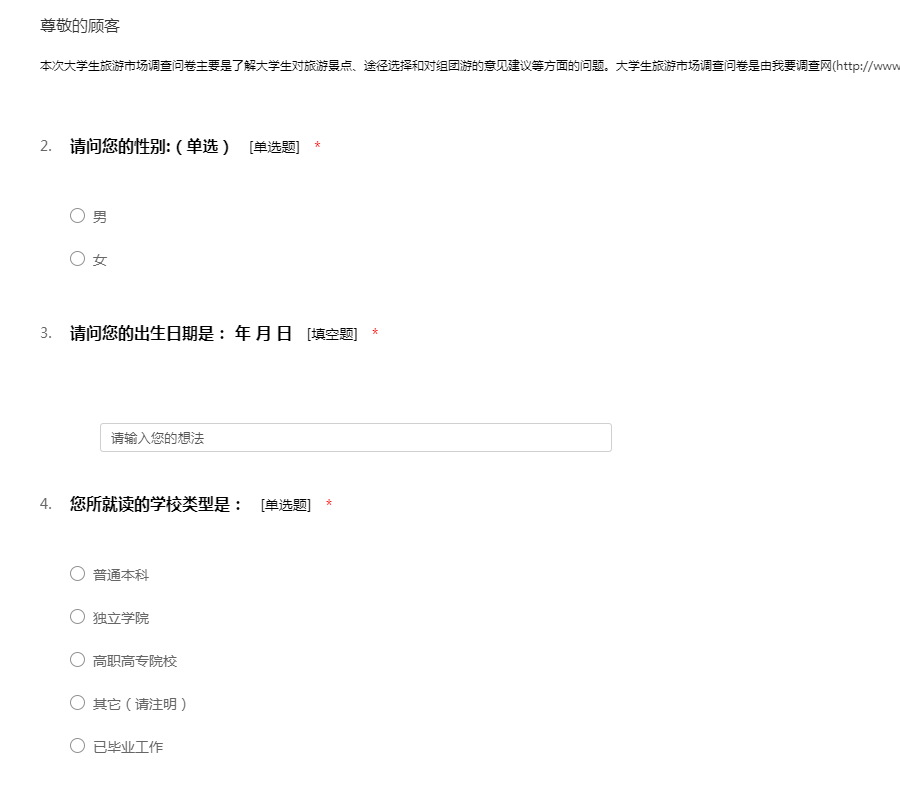 尊敬的顾客

本次大学生旅游市场调查问卷主要是了解大学生对旅游景点、途径选择和对组团游的意见建议等方面的问题。大学生旅游市场调查问卷是由我要调查网(http://www

2. 请问您的性别:（单选） [单选题] *

男

女

3. 请问您的出生日期是： 年 月 日 [填空题] *

请输入您的想法

4. 您所就读的学校类型是： [单选题] *

普通本科

独立学院

高职高专院校

其它（请注明）

已毕业工作